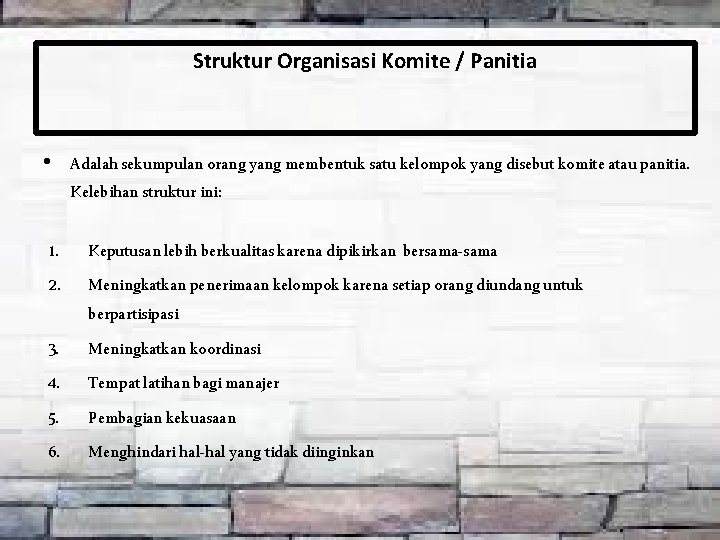 Struktur Organisasi Komite / Panitia

• Adalah sekumpulan orang yang membentuk satu kelompok yang disebut komite atau panitia. Kelebihan struktur ini:

1. Keputusan lebih berkualitas karena dipikirkan bersama-sama
2. Meningkatkan penerimaan kelompok karena setiap orang diundang untuk berpartisipasi
3. Meningkatkan koordinasi
4. Tempat latihan bagi manajer
5. Pembagian kekuasaan
6. Menghindari hal-hal yang tidak diinginkan